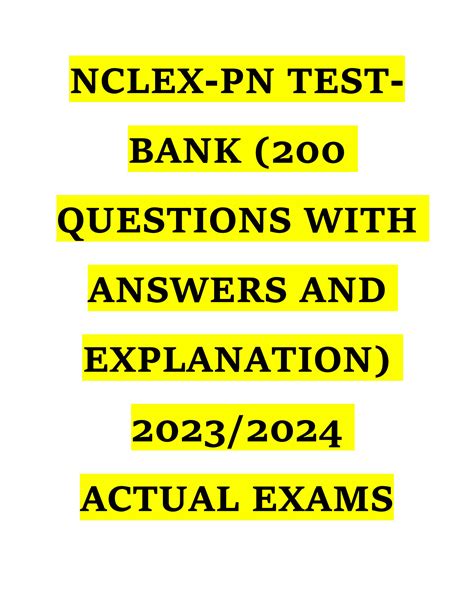 NCLEX-PN TEST-BANK (200 QUESTIONS WITH ANSWERS AND EXPLANATION) 2023/2024 ACTUAL EXAMS